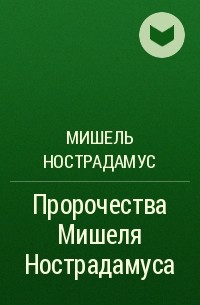 МИШЕЛЬ НОСТРАДАМУС

Пророчества Мишеля Нострадамуса